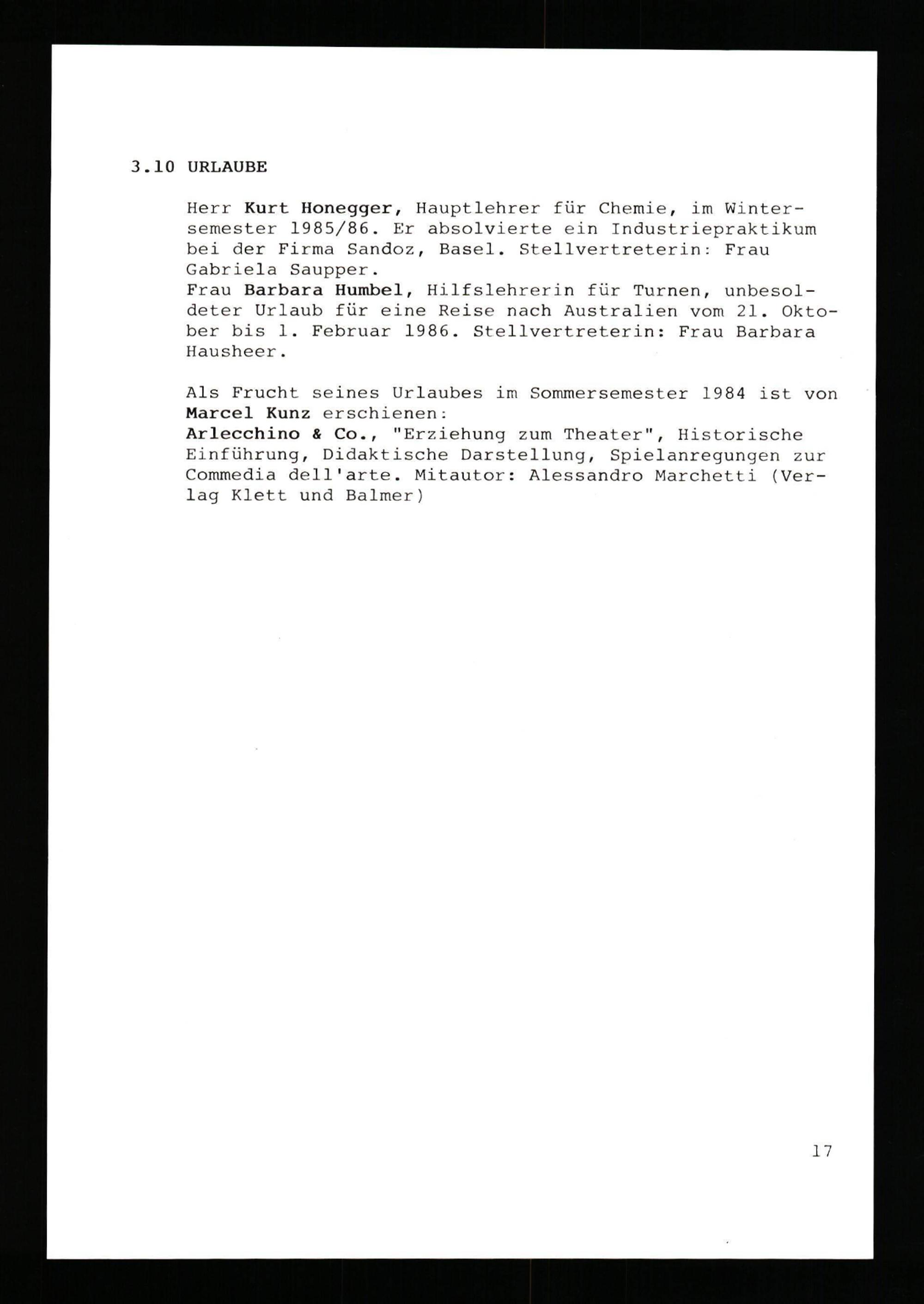 3.10 URLAUBE

Herr Kurt Honegger, Hauptlehrer für Chemie, im Wintersemester 1985/86. Er absolvierte ein Industriepraktikum bei der Firma Sandoz, Basel. Stellvertreterin: Frau Gabriela Saupper.
Frau Barbara Humbel, Hilfslehrerin für Turnen, unbesoldeter Urlaub für eine Reise nach Australien vom 21. Oktober bis 1. Februar 1986. Stellvertreterin: Frau Barbara Hausheer.

Als Frucht seines Urlaubes im Sommersemester 1984 ist von Marcel Kunz erschienen:
Arlecchino & Co., "Erziehung zum Theater", Historische Einführung, Didaktische Darstellung, Spielanregungen zur Commedia dell'arte. Mitautor: Alessandro Marchetti (Verlag Klett und Balmer)

17